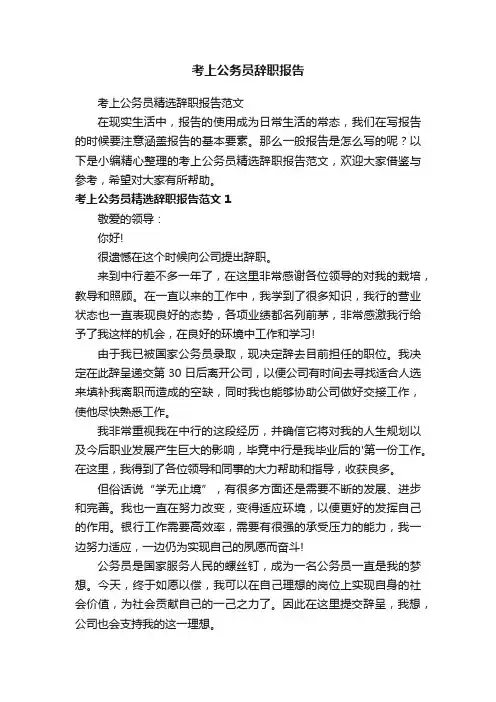 考上公务员辞职报告

考上公务员精选辞职报告范文

在现实生活中，报告的使用成为日常生活的常态，我们在写报告的时候要注意涵盖报告的基本要素。那么一般报告是怎么写的呢？以下是小编精心整理的考上公务员精选辞职报告范文，欢迎大家借鉴与参考，希望对大家有所帮助。

考上公务员精选辞职报告范文 1

敬爱的领导：

你好!

很遗憾在这个时候向公司提出辞职。

来到中行差不多一年了，在这里非常感谢各位领导的对我的栽培，教导和照顾。在一直以来的工作中，我学到了很多知识，我行的营业状态也一直表现良好的态势，各项业绩都名列前茅，非常感激我行给予了我这样的机会，在良好的环境中工作和学习!

由于我已被国家公务员录取，现决定辞去目前担任的职位。我决定在此辞呈递交第 30 日后离开公司，以便公司有时间去寻找适合人选来填补我离职而造成的空缺，同时我也能够协助公司做好交接工作，使他尽快熟悉工作。

我非常重视我在中行的这段经历，并确信它将对我的人生规划以及今后职业发展产生巨大的影响，毕竟中行是我毕业后的'第一份工作。在这里，我得到了各位领导和同事的大力帮助和指导，收获良多。

但俗话说“学无止境”，有很多方面还是需要不断的发展、进步和完善。我也一直在努力改变，变得适应环境，以便更好的发挥自己的作用。银行工作需要高效率，需要有很强的承受压力的能力，我一边努力适应，一边仍为实现自己的夙愿而奋斗!

公务员是国家服务人民的螺丝钉，成为一名公务员一直是我的梦想。今天，终于如愿以偿，我可以在自己理想的岗位上实现自身的社会价值，为社会贡献自己的一己之力了。因此在这里提交辞呈，我想，公司也会支持我的这一理想。